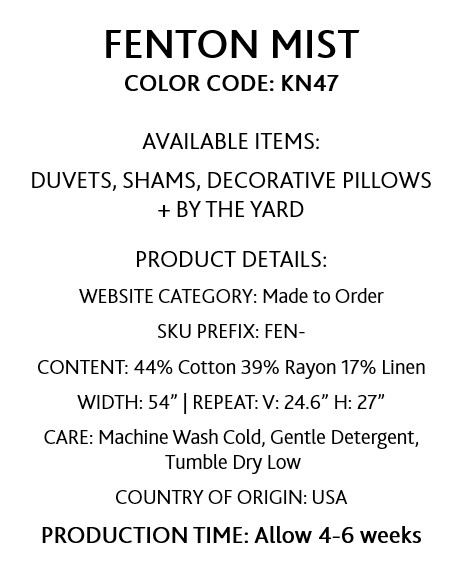 FENTON MIST
COLOR CODE: KN47

AVAILABLE ITEMS:

DUVETS, SHAMS, DECORATIVE PILLOWS + BY THE YARD

PRODUCT DETAILS:

WEBSITE CATEGORY: Made to Order

SKU PREFIX: FEN-

CONTENT: 44% Cotton 39% Rayon 17% Linen

WIDTH: 54” | REPEAT: V: 24.6” H: 27”

CARE: Machine Wash Cold, Gentle Detergent, Tumble Dry Low

COUNTRY OF ORIGIN: USA

PRODUCTION TIME: Allow 4-6 weeks